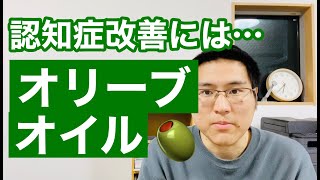 認知症改善には…

オリーブ
オイル